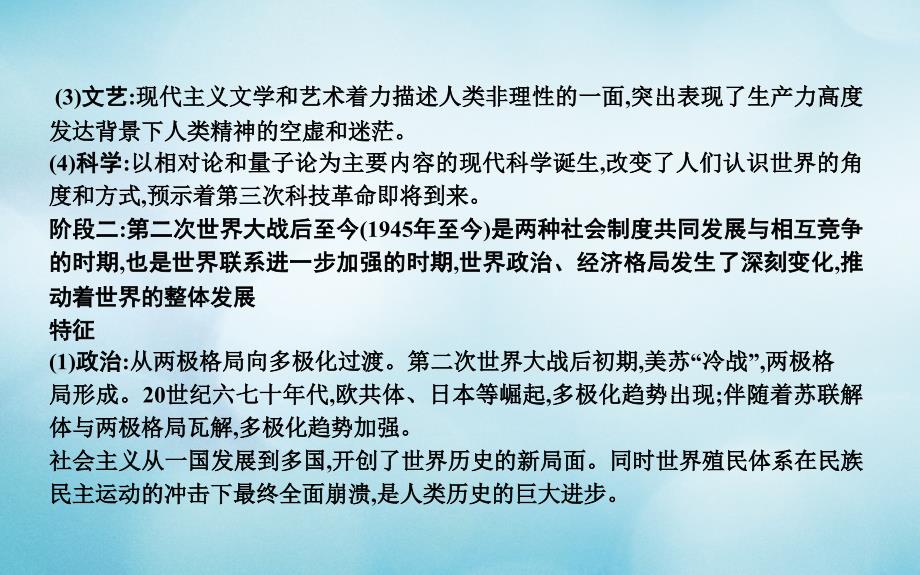 (3)文艺:现代主义文学和艺术着力描述人类非理性的一面,突出表现了生产力高度发达背景下人类精神的空虚和迷茫。
(4)科学:以相对论和量子论为主要内容的现代科学诞生,改变了人们认识世界的角度和方式,预示着第三次科技革命即将到来。
阶段二:第二次世界大战后至今(1945年至今)是两种社会制度共同发展与相互竞争的时期,也是世界联系进一步加强的时期,世界政治、经济格局发生了深刻变化,推动着世界的整体发展
特征
(1)政治:从两极格局向多极化过渡。第二次世界大战后初期,美苏“冷战”,两极格局形成。20世纪六七十年代,欧共体、日本等崛起,多极化趋势出现;伴随着苏联解体与两极格局瓦解,多极化趋势加强。
社会主义从一国发展到多国,开创了世界历史的新局面。同时世界殖民体系在民族民主运动的冲击下最终全面崩溃,是人类历史的巨大进步。